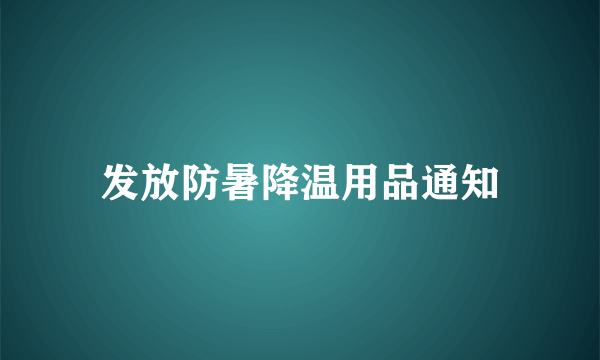 发放防暑降温用品通知